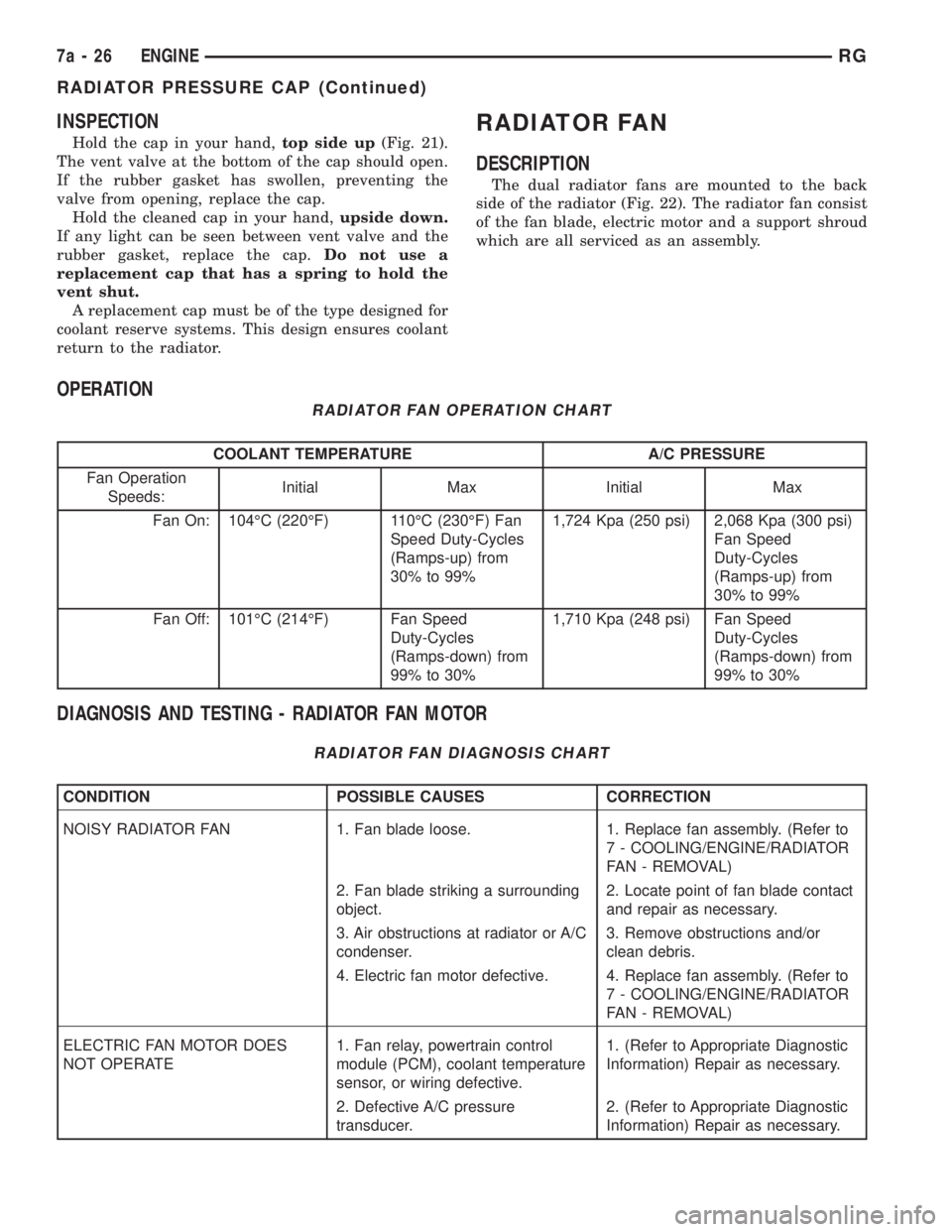 7a - 26 ENGINE RG

RADIATOR PRESSURE CAP (Continued)

INSPECTION

Hold the cap in your hand, top side up (Fig. 21). The vent valve at the bottom of the cap should open. If the rubber gasket has swollen, preventing the valve from opening, replace the cap.

Hold the cleaned cap in your hand, upside down. If any light can be seen between vent valve and the rubber gasket, replace the cap. Do not use a replacement cap that has a spring to hold the vent shut.

A replacement cap must be of the type designed for coolant reserve systems. This design ensures coolant return to the radiator.

RADIATOR FAN

DESCRIPTION

The dual radiator fans are mounted to the back side of the radiator (Fig. 22). The radiator fan consist of the fan blade, electric motor and a support shroud which are all serviced as an assembly.

OPERATION

RADIATOR FAN OPERATION CHART

| | COOLANT TEMPERATURE | | A/C PRESSURE | |
|---|---|---|---|---|
| Fan Operation Speeds: | Initial | Max | Initial | Max |
| Fan On: | 104°C (220°F) | 110°C (230°F) Fan Speed Duty-Cycles (Ramps-up) from 30% to 99% | 1,724 Kpa (250 psi) | 2,068 Kpa (300 psi) Fan Speed Duty-Cycles (Ramps-up) from 30% to 99% |
| Fan Off: | 101°C (214°F) | Fan Speed Duty-Cycles (Ramps-down) from 99% to 30% | 1,710 Kpa (248 psi) | Fan Speed Duty-Cycles (Ramps-down) from 99% to 30% |

DIAGNOSIS AND TESTING - RADIATOR FAN MOTOR

RADIATOR FAN DIAGNOSIS CHART

| CONDITION | POSSIBLE CAUSES | CORRECTION |
|---|---|---|
| NOISY RADIATOR FAN | 1. Fan blade loose. | 1. Replace fan assembly. (Refer to 7 - COOLING/ENGINE/RADIATOR FAN - REMOVAL) |
| | 2. Fan blade striking a surrounding object. | 2. Locate point of fan blade contact and repair as necessary. |
| | 3. Air obstructions at radiator or A/C condenser. | 3. Remove obstructions and/or clean debris. |
| | 4. Electric fan motor defective. | 4. Replace fan assembly. (Refer to 7 - COOLING/ENGINE/RADIATOR FAN - REMOVAL) |
| ELECTRIC FAN MOTOR DOES NOT OPERATE | 1. Fan relay, powertrain control module (PCM), coolant temperature sensor, or wiring defective. | 1. (Refer to Appropriate Diagnostic Information) Repair as necessary. |
| | 2. Defective A/C pressure transducer. | 2. (Refer to Appropriate Diagnostic Information) Repair as necessary. |

carmanualsonline.info